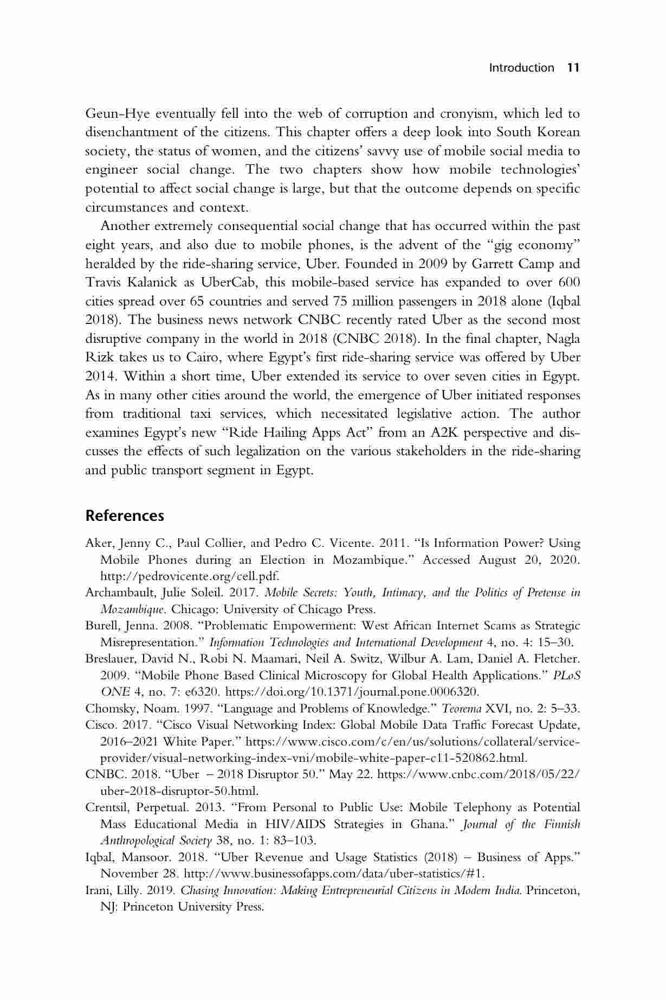 Introduction 11

Geun-Hye eventually fell into the web of corruption and cronyism, which led to disenchantment of the citizens. This chapter offers a deep look into South Korean society, the status of women, and the citizens' savvy use of mobile social media to engineer social change. The two chapters show how mobile technologies' potential to affect social change is large, but that the outcome depends on specific circumstances and context.

Another extremely consequential social change that has occurred within the past eight years, and also due to mobile phones, is the advent of the "gig economy" heralded by the ride-sharing service, Uber. Founded in 2009 by Garrett Camp and Travis Kalanick as UberCab, this mobile-based service has expanded to over 600 cities spread over 65 countries and served 75 million passengers in 2018 alone (Iqbal 2018). The business news network CNBC recently rated Uber as the second most disruptive company in the world in 2018 (CNBC 2018). In the final chapter, Nagla Rizk takes us to Cairo, where Egypt's first ride-sharing service was offered by Uber 2014. Within a short time, Uber extended its service to over seven cities in Egypt. As in many other cities around the world, the emergence of Uber initiated responses from traditional taxi services, which necessitated legislative action. The author examines Egypt's new "Ride Hailing Apps Act" from an A2K perspective and discusses the effects of such legalization on the various stakeholders in the ride-sharing and public transport segment in Egypt.

References

Aker, Jenny C., Paul Collier, and Pedro C. Vicente. 2011. "Is Information Power? Using Mobile Phones during an Election in Mozambique." Accessed August 20, 2020. http://pedrovicente.org/cell.pdf.

Archambault, Julie Soleil. 2017. Mobile Secrets: Youth, Intimacy, and the Politics of Pretense in Mozambique. Chicago: University of Chicago Press.

Burell, Jenna. 2008. "Problematic Empowerment: West African Internet Scams as Strategic Misrepresentation." Information Technologies and International Development 4, no. 4: 15–30.

Breslauer, David N., Robi N. Maamari, Neil A. Switz, Wilbur A. Lam, Daniel A. Fletcher. 2009. "Mobile Phone Based Clinical Microscopy for Global Health Applications." PLoS ONE 4, no. 7: e6320. https://doi.org/10.1371/journal.pone.0006320.

Chomsky, Noam. 1997. "Language and Problems of Knowledge." Teorema XVI, no. 2: 5–33.

Cisco. 2017. "Cisco Visual Networking Index: Global Mobile Data Traffic Forecast Update, 2016–2021 White Paper." https://www.cisco.com/c/en/us/solutions/collateral/service-provider/visual-networking-index-vni/mobile-white-paper-c11-520862.html.

CNBC. 2018. "Uber – 2018 Disruptor 50." May 22. https://www.cnbc.com/2018/05/22/uber-2018-disruptor-50.html.

Crentsil, Perpetual. 2013. "From Personal to Public Use: Mobile Telephony as Potential Mass Educational Media in HIV/AIDS Strategies in Ghana." Journal of the Finnish Anthropological Society 38, no. 1: 83–103.

Iqbal, Mansoor. 2018. "Uber Revenue and Usage Statistics (2018) – Business of Apps." November 28. http://www.businessofapps.com/data/uber-statistics/#1.

Irani, Lilly. 2019. Chasing Innovation: Making Entrepreneurial Citizens in Modern India. Princeton, NJ: Princeton University Press.